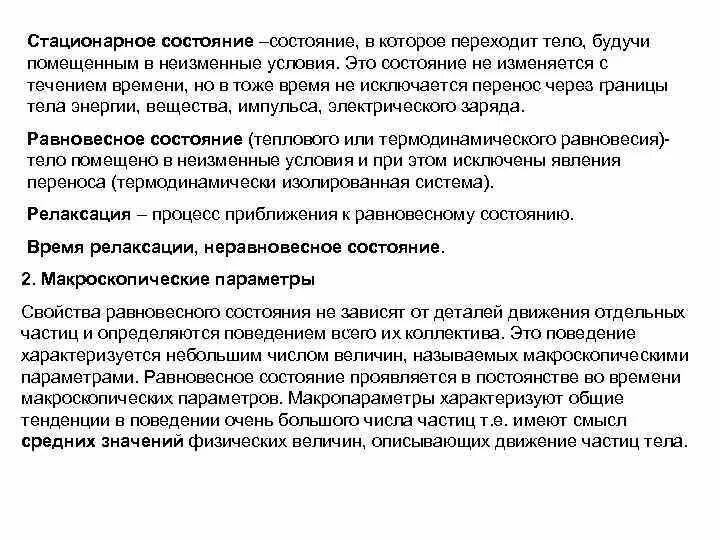 Стационарное состояние –состояние, в которое переходит тело, будучи помещенным в неизменные условия. Это состояние не изменяется с течением времени, но в тоже время не исключается перенос через границы тела энергии, вещества, импульса, электрического заряда.

Равновесное состояние (теплового или термодинамического равновесия)- тело помещено в неизменные условия и при этом исключены явления переноса (термодинамически изолированная система).

Релаксация – процесс приближения к равновесному состоянию.

Время релаксации, неравновесное состояние.

2. Макроскопические параметры

Свойства равновесного состояния не зависят от деталей движения отдельных частиц и определяются поведением всего их коллектива. Это поведение характеризуется небольшим числом величин, называемых макроскопическими параметрами. Равновесное состояние проявляется в постоянстве во времени макроскопических параметров. Макропараметры характеризуют общие тенденции в поведении очень большого числа частиц т.е. имеют смысл средних значений физических величин, описывающих движение частиц тела.